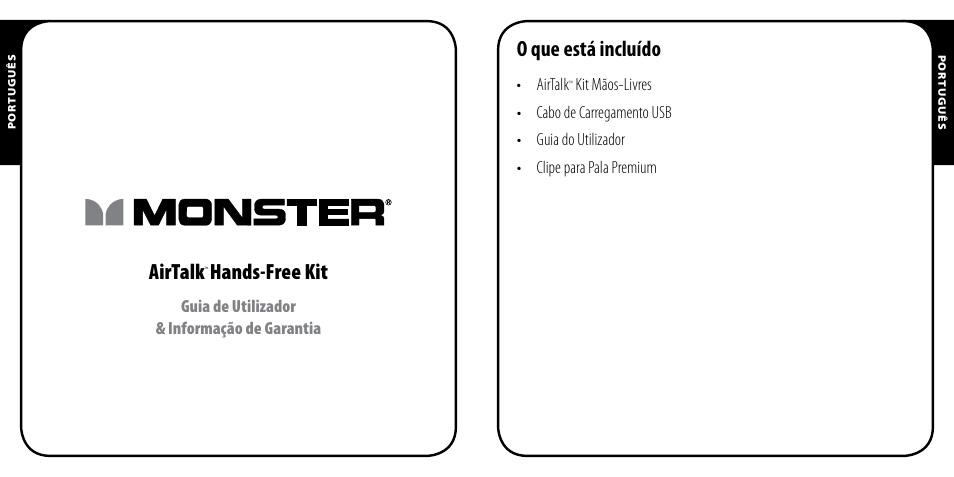 PORTUGUÊS

MONSTER®

AirTalk™ Hands-Free Kit

Guia de Utilizador
& Informação de Garantia

O que está incluído

• AirTalk™ Kit Mãos-Livres
• Cabo de Carregamento USB
• Guia do Utilizador
• Clipe para Pala Premium

PORTUGUÊS